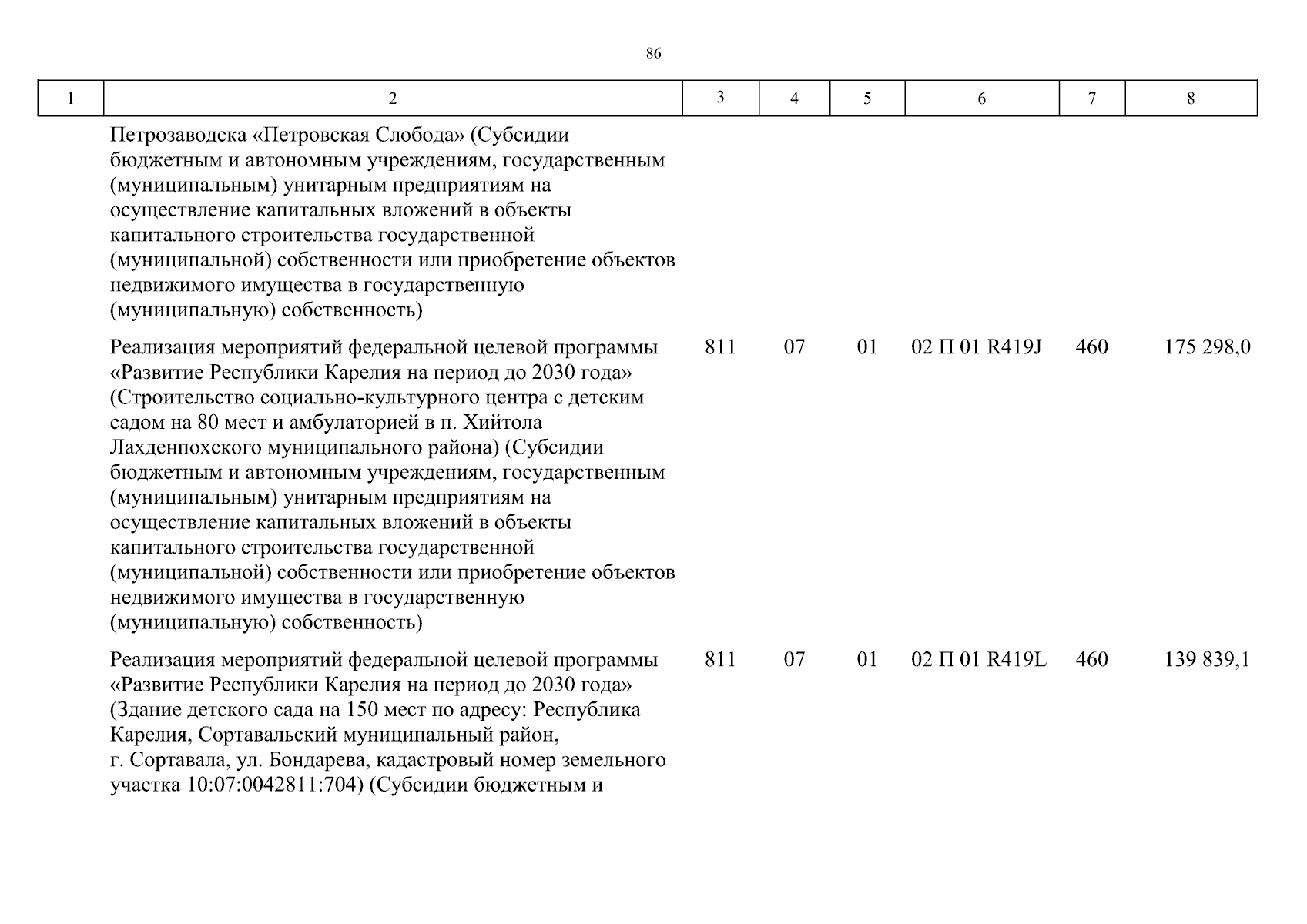 86

| 1 | 2 | 3 | 4 | 5 | 6 | 7 | 8 |
|---|---|---|---|---|---|---|---|
| | Петрозаводска «Петровская Слобода» (Субсидии бюджетным и автономным учреждениям, государственным (муниципальным) унитарным предприятиям на осуществление капитальных вложений в объекты капитального строительства государственной (муниципальной) собственности или приобретение объектов недвижимого имущества в государственную (муниципальную) собственность) | | | | | | |
| | Реализация мероприятий федеральной целевой программы «Развитие Республики Карелия на период до 2030 года» (Строительство социально-культурного центра с детским садом на 80 мест и амбулаторией в п. Хийтола Лахденпохского муниципального района) (Субсидии бюджетным и автономным учреждениям, государственным (муниципальным) унитарным предприятиям на осуществление капитальных вложений в объекты капитального строительства государственной (муниципальной) собственности или приобретение объектов недвижимого имущества в государственную (муниципальную) собственность) | 811 | 07 | 01 | 02 П 01 R419J | 460 | 175 298,0 |
| | Реализация мероприятий федеральной целевой программы «Развитие Республики Карелия на период до 2030 года» (Здание детского сада на 150 мест по адресу: Республика Карелия, Сортавальский муниципальный район, г. Сортавала, ул. Бондарева, кадастровый номер земельного участка 10:07:0042811:704) (Субсидии бюджетным и | 811 | 07 | 01 | 02 П 01 R419L | 460 | 139 839,1 |